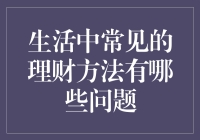 生活中常见的理财方法有哪些问题